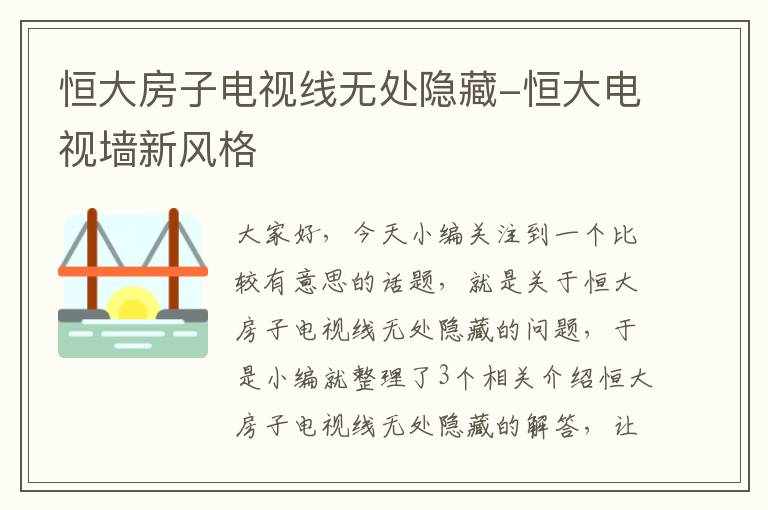 恒大房子电视线无处隐藏-恒大电视墙新风格

大家好，今天小编关注到一个比较有意思的话题，就是关于恒大房子电视线无处隐藏的问题，于是小编就整理了3个相关介绍恒大房子电视线无处隐藏的解答，让